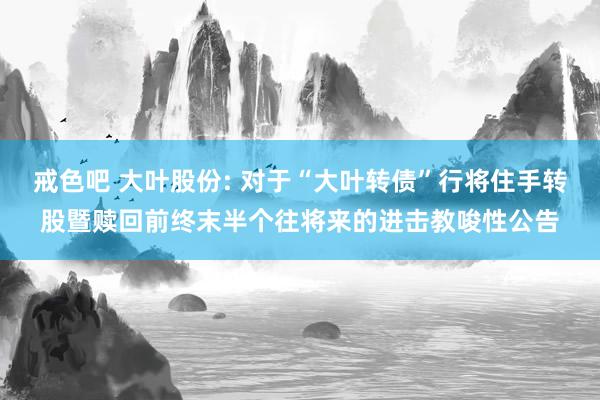 戒色吧 大叶股份: 对于“大叶转债”行将住手转股暨赎回前终末半个往将来的进击教唆性公告